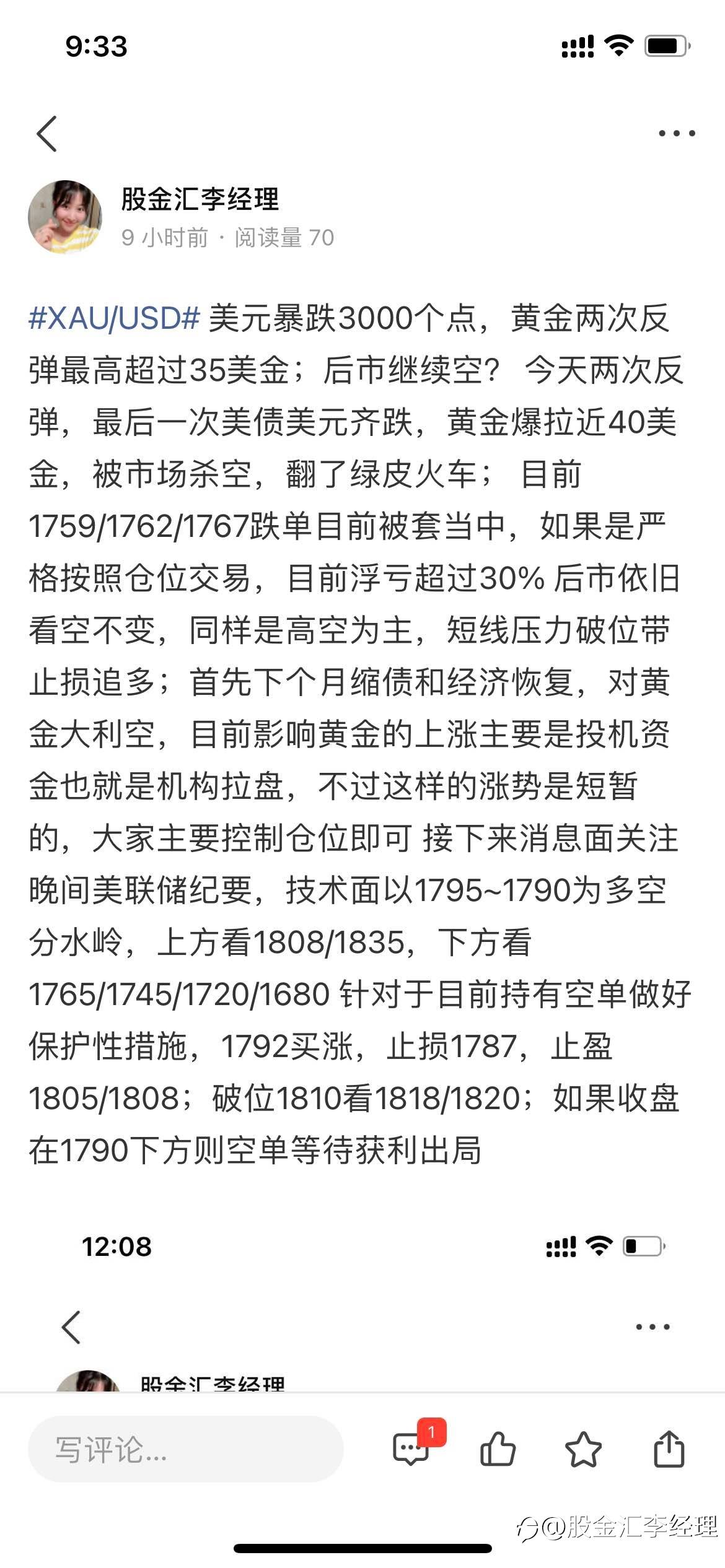 9:33

股金汇李经理
9 小时前 · 阅读量 70

#XAU/USD# 美元暴跌3000个点，黄金两次反弹最高超过35美金；后市继续空？ 今天两次反弹，最后一次美债美元齐跌，黄金爆拉近40美金，被市场杀空，翻了绿皮火车； 目前1759/1762/1767跌单目前被套当中，如果是严格按照仓位交易，目前浮亏超过30% 后市依旧看空不变，同样是高空为主，短线压力破位带止损追多；首先下个月缩债和经济恢复，对黄金大利空，目前影响黄金的上涨主要是投机资金也就是机构拉盘，不过这样的涨势是短暂的，大家主要控制仓位即可 接下来消息面关注晚间美联储纪要，技术面以1795~1790为多空分水岭，上方看1808/1835，下方看1765/1745/1720/1680 针对于目前持有空单做好保护性措施，1792买涨，止损1787，止盈1805/1808；破位1810看1818/1820；如果收盘在1790下方则空单等待获利出局

12:08

股金汇李经理

写评论...
1

@股金汇李经理